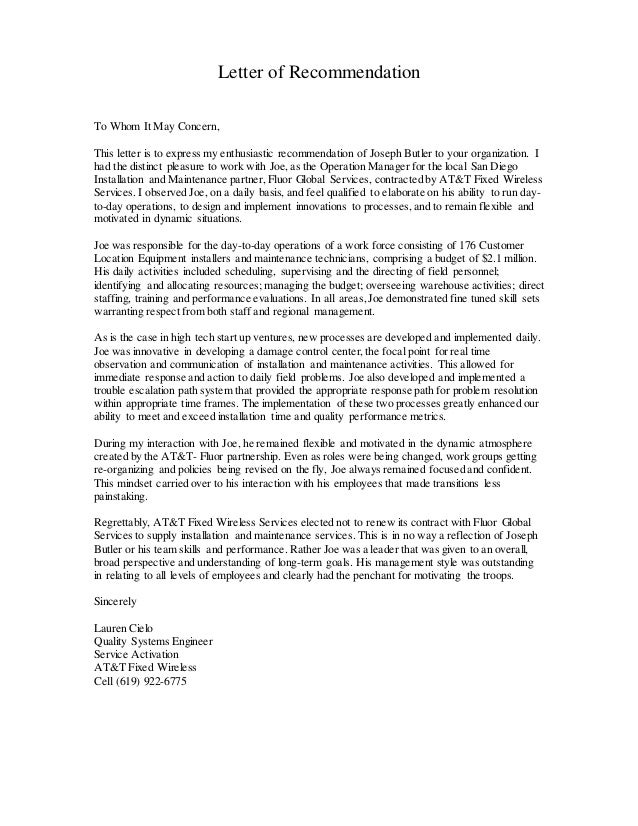 Letter of Recommendation

To Whom It May Concern,

This letter is to express my enthusiastic recommendation of Joseph Butler to your organization. I had the distinct pleasure to work with Joe, as the Operation Manager for the local San Diego Installation and Maintenance partner, Fluor Global Services, contracted by AT&T Fixed Wireless Services. I observed Joe, on a daily basis, and feel qualified to elaborate on his ability to run day-to-day operations, to design and implement innovations to processes, and to remain flexible and motivated in dynamic situations.

Joe was responsible for the day-to-day operations of a work force consisting of 176 Customer Location Equipment installers and maintenance technicians, comprising a budget of $2.1 million. His daily activities included scheduling, supervising and the directing of field personnel; identifying and allocating resources; managing the budget; overseeing warehouse activities; direct staffing, training and performance evaluations. In all areas, Joe demonstrated fine tuned skill sets warranting respect from both staff and regional management.

As is the case in high tech start up ventures, new processes are developed and implemented daily. Joe was innovative in developing a damage control center, the focal point for real time observation and communication of installation and maintenance activities. This allowed for immediate response and action to daily field problems. Joe also developed and implemented a trouble escalation path system that provided the appropriate response path for problem resolution within appropriate time frames. The implementation of these two processes greatly enhanced our ability to meet and exceed installation time and quality performance metrics.

During my interaction with Joe, he remained flexible and motivated in the dynamic atmosphere created by the AT&T- Fluor partnership. Even as roles were being changed, work groups getting re-organizing and policies being revised on the fly, Joe always remained focused and confident. This mindset carried over to his interaction with his employees that made transitions less painstaking.

Regrettably, AT&T Fixed Wireless Services elected not to renew its contract with Fluor Global Services to supply installation and maintenance services. This is in no way a reflection of Joseph Butler or his team skills and performance. Rather Joe was a leader that was given to an overall, broad perspective and understanding of long-term goals. His management style was outstanding in relating to all levels of employees and clearly had the penchant for motivating the troops.

Sincerely

Lauren Cielo
Quality Systems Engineer
Service Activation
AT&T Fixed Wireless
Cell (619) 922-6775